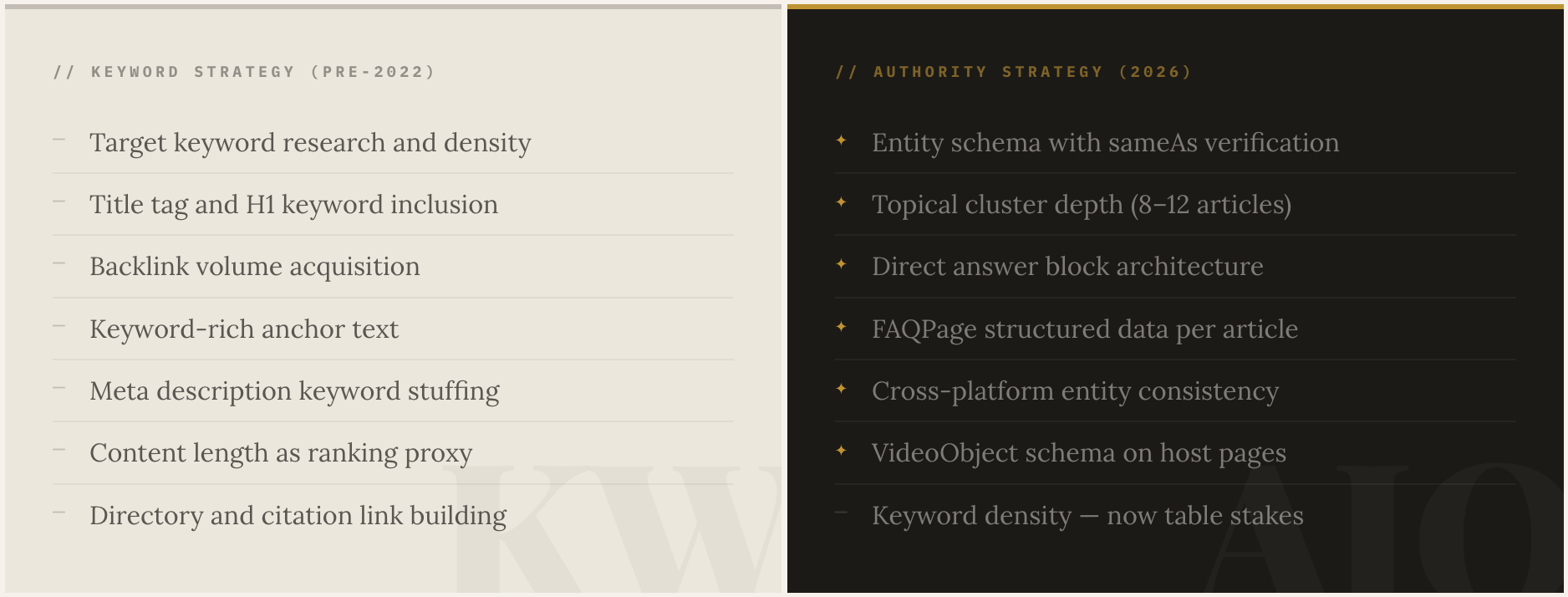 // KEYWORD STRATEGY (PRE-2022)

— Target keyword research and density

— Title tag and H1 keyword inclusion

— Backlink volume acquisition

— Keyword-rich anchor text

— Meta description keyword stuffing

— Content length as ranking proxy

— Directory and citation link building

KW

// AUTHORITY STRATEGY (2026)

✦ Entity schema with sameAs verification

✦ Topical cluster depth (8–12 articles)

✦ Direct answer block architecture

✦ FAQPage structured data per article

✦ Cross-platform entity consistency

✦ VideoObject schema on host pages

— Keyword density — now table stakes

AIO